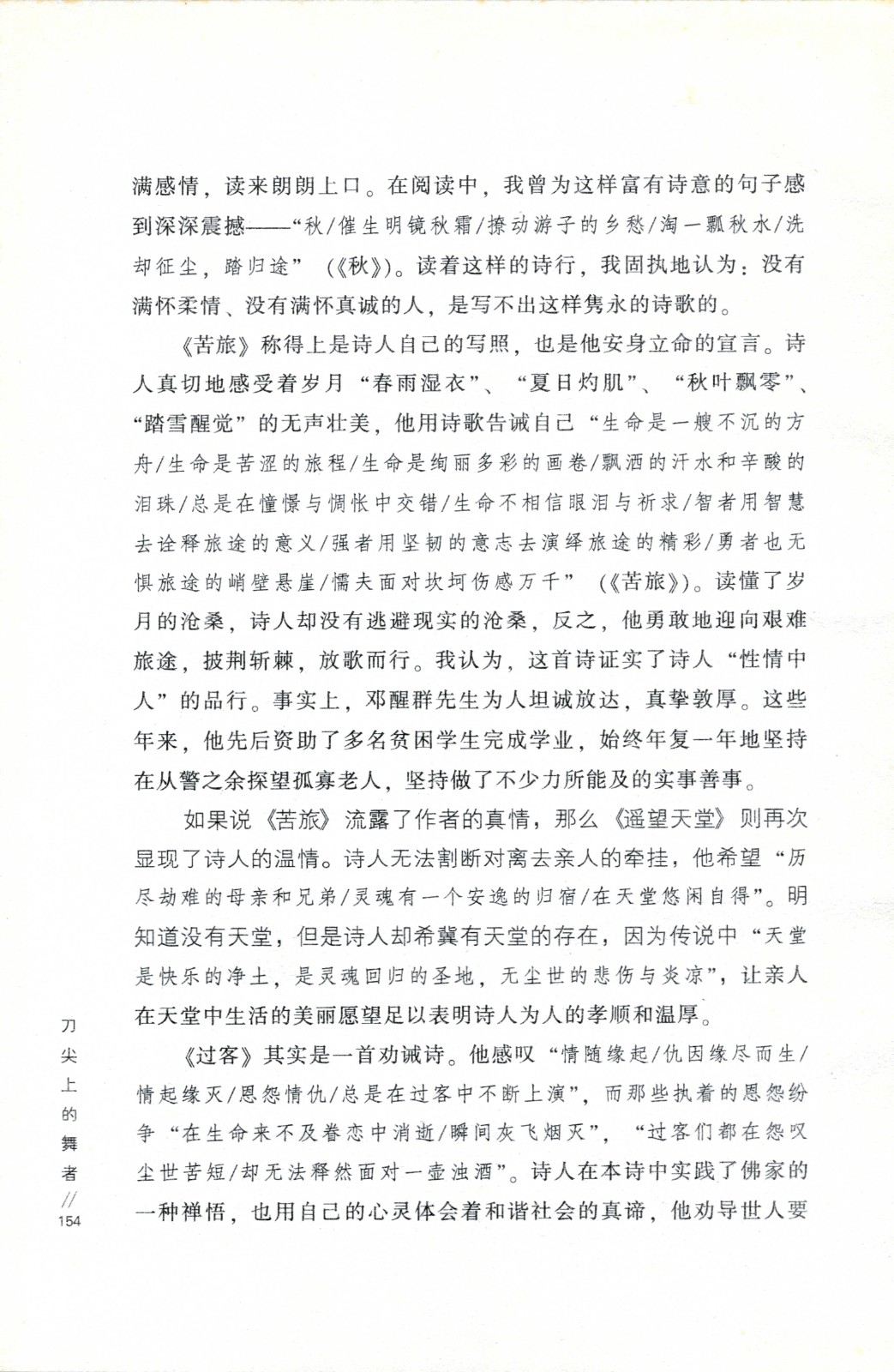 满感情，读来朗朗上口。在阅读中，我曾为这样富有诗意的句子感到深深震撼——“秋/催生明镜秋霜/撩动游子的乡愁/淘一瓢秋水/洗却征尘，踏归途”（《秋》）。读着这样的诗行，我固执地认为：没有满怀柔情、没有满怀真诚的人，是写不出这样隽永的诗歌的。

《苦旅》称得上是诗人自己的写照，也是他安身立命的宣言。诗人真切地感受着岁月“春雨湿衣”、“夏日灼肌”、“秋叶飘零”、“踏雪醒觉”的无声壮美，他用诗歌告诫自己“生命是一艘不沉的方舟/生命是苦涩的旅程/生命是绚丽多彩的画卷/飘洒的汗水和辛酸的泪珠/总是在憧憬与惆怅中交错/生命不相信眼泪与祈求/智者用智慧去诠释旅途的意义/强者用坚韧的意志去演绎旅途的精彩/勇者也无惧旅途的峭壁悬崖/懦夫面对坎坷伤感万千”（《苦旅》）。读懂了岁月的沧桑，诗人却没有逃避现实的沧桑，反之，他勇敢地迎向艰难旅途，披荆斩棘，放歌而行。我认为，这首诗证实了诗人“性情中人”的品行。事实上，邓醒群先生为人坦诚放达，真挚敦厚。这些年来，他先后资助了多名贫困学生完成学业，始终年复一年地坚持在从警之余探望孤寡老人，坚持做了不少力所能及的实事善事。

如果说《苦旅》流露了作者的真情，那么《遥望天堂》则再次显现了诗人的温情。诗人无法割断对离去亲人的牵挂，他希望“历尽劫难的母亲和兄弟/灵魂有一个安逸的归宿/在天堂悠闲自得”。明知道没有天堂，但是诗人却希冀有天堂的存在，因为传说中“天堂是快乐的净土，是灵魂回归的圣地，无尘世的悲伤与炎凉”，让亲人在天堂中生活的美丽愿望足以表明诗人为人的孝顺和温厚。

《过客》其实是一首劝诫诗。他感叹“情随缘起/仇因缘尽而生/情起缘灭/恩怨情仇/总是在过客中不断上演”，而那些执着的恩怨纷争“在生命来不及眷恋中消逝/瞬间灰飞烟灭”，“过客们都在怨叹尘世苦短/却无法释然面对一壶浊酒”。诗人在本诗中实践了佛家的一种禅悟，也用自己的心灵体会着和谐社会的真谛，他劝导世人要

刀尖上的舞者 // 154